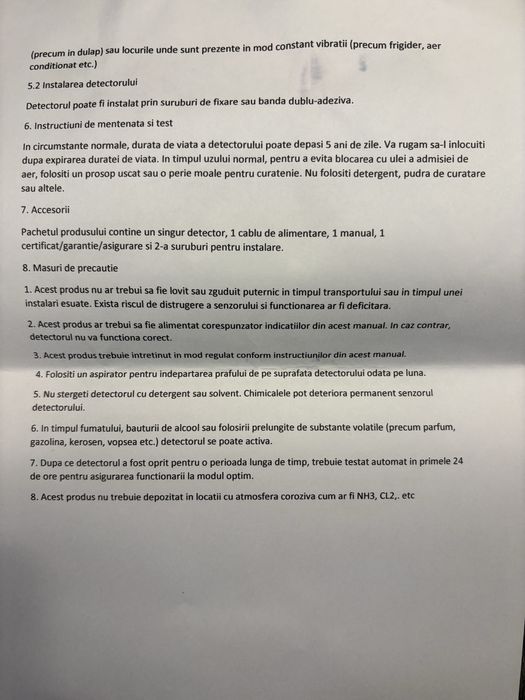 (precum in dulap) sau locurile unde sunt prezente in mod constant vibratii (precum frigider, aer conditionat etc.)

5.2 Instalarea detectorului

Detectorul poate fi instalat prin suruburi de fixare sau banda dublu-adeziva.

6. Instructiuni de mentenata si test

In circumstante normale, durata de viata a detectorului poate depasi 5 ani de zile. Va rugam sa-l inlocuiti dupa expirarea duratei de viata. In timpul uzului normal, pentru a evita blocarea cu ulei a admisiei de aer, folositi un prosop uscat sau o perie moale pentru curatenie. Nu folositi detergent, pudra de curatare sau altele.

7. Accesorii

Pachetul produsului contine un singur detector, 1 cablu de alimentare, 1 manual, 1 certificat/garantie/asigurare si 2-a suruburi pentru instalare.

8. Masuri de precautie

1. Acest produs nu ar trebui sa fie lovit sau zguduit puternic in timpul transportului sau in timpul unei instalari esuate. Exista riscul de distrugere a senzorului si functionarea ar fi deficitara.

2. Acest produs ar trebui sa fie alimentat corespunzator indicatiilor din acest manual. In caz contrar, detectorul nu va functiona corect.

3. Acest produs trebuie intretinut in mod regulat conform instructiunilor din acest manual.

4. Folositi un aspirator pentru indepartarea prafului de pe suprafata detectorului odata pe luna.

5. Nu stergeti detectorul cu detergent sau solvent. Chimicalele pot deteriora permanent senzorul detectorului.

6. In timpul fumatului, bauturii de alcool sau folosirii prelungite de substante volatile (precum parfum, gazolina, kerosen, vopsea etc.) detectorul se poate activa.

7. Dupa ce detectorul a fost oprit pentru o perioada lunga de timp, trebuie testat automat in primele 24 de ore pentru asigurarea functionarii la modul optim.

8. Acest produs nu trebuie depozitat in locatii cu atmosfera coroziva cum ar fi NH3, CL2,. etc